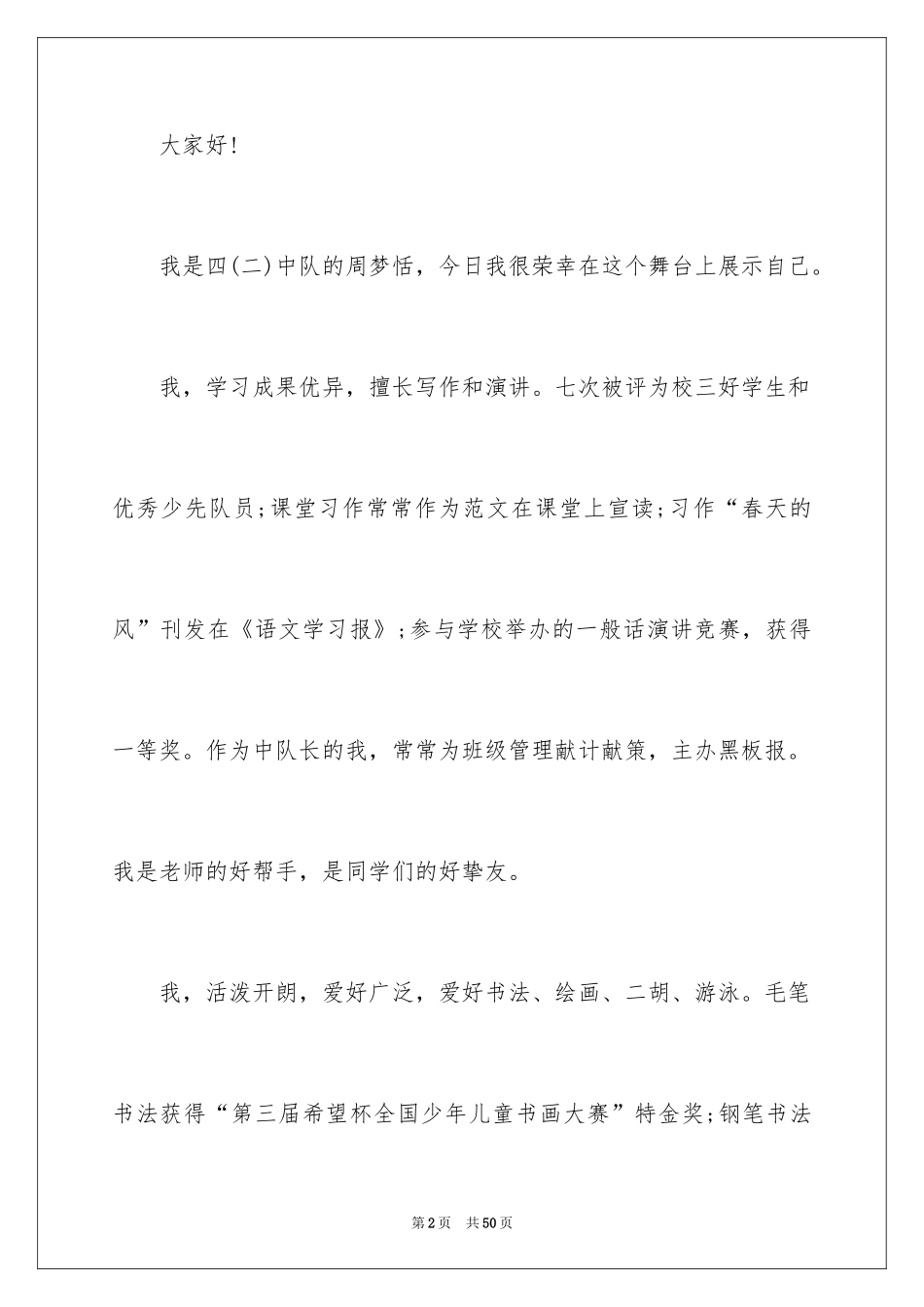 大家好!

我是四(二)中队的周梦恬，今日我很荣幸在这个舞台上展示自己。

我，学习成果优异，擅长写作和演讲。七次被评为校三好学生和优秀少先队员;课堂习作常常作为范文在课堂上宣读;习作“春天的风”刊发在《语文学习报》;参与学校举办的一般话演讲竞赛，获得一等奖。作为中队长的我，常常为班级管理献计献策，主办黑板报。我是老师的好帮手，是同学们的好挚友。

我，活泼开朗，爱好广泛，爱好书法、绘画、二胡、游泳。毛笔书法获得“第三届希望杯全国少年儿童书画大赛”特金奖;钢笔书法

第2页 共50页